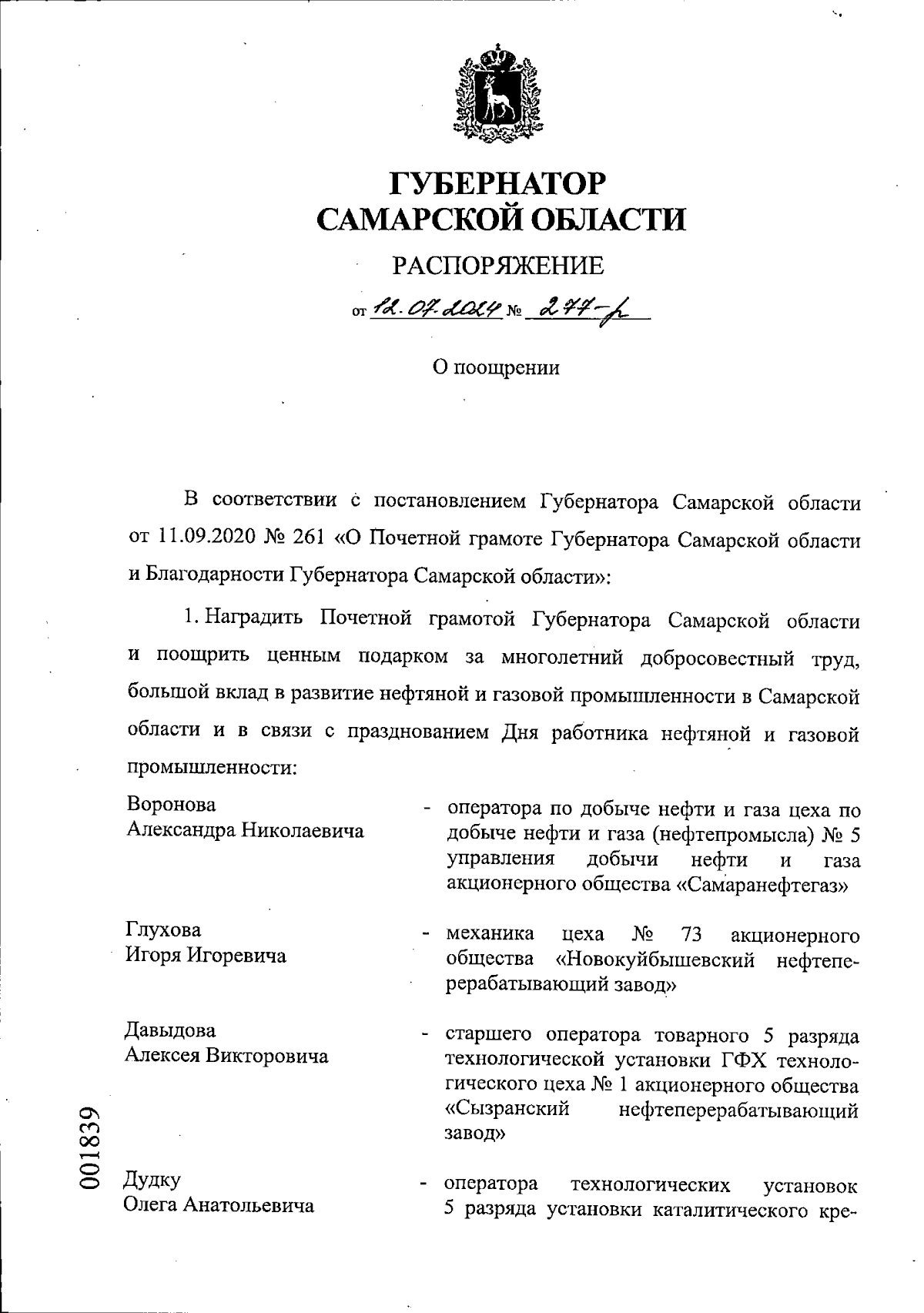 ГУБЕРНАТОР САМАРСКОЙ ОБЛАСТИ

РАСПОРЯЖЕНИЕ

от 12.07.2024 № 277-р

О поощрении

В соответствии с постановлением Губернатора Самарской области от 11.09.2020 № 261 «О Почетной грамоте Губернатора Самарской области и Благодарности Губернатора Самарской области»:

1. Наградить Почетной грамотой Губернатора Самарской области и поощрить ценным подарком за многолетний добросовестный труд, большой вклад в развитие нефтяной и газовой промышленности в Самарской области и в связи с празднованием Дня работника нефтяной и газовой промышленности:

Воронова Александра Николаевича - оператора по добыче нефти и газа цеха по добыче нефти и газа (нефтепромысла) № 5 управления добычи нефти и газа акционерного общества «Самаранефтегаз»

Глухова Игоря Игоревича - механика цеха № 73 акционерного общества «Новокуйбышевский нефтеперерабатывающий завод»

Давыдова Алексея Викторовича - старшего оператора товарного 5 разряда технологической установки ГФХ технологического цеха № 1 акционерного общества «Сызранский нефтеперерабатывающий завод»

Дудку Олега Анатольевича - оператора технологических установок 5 разряда установки каталитического кре-

001839